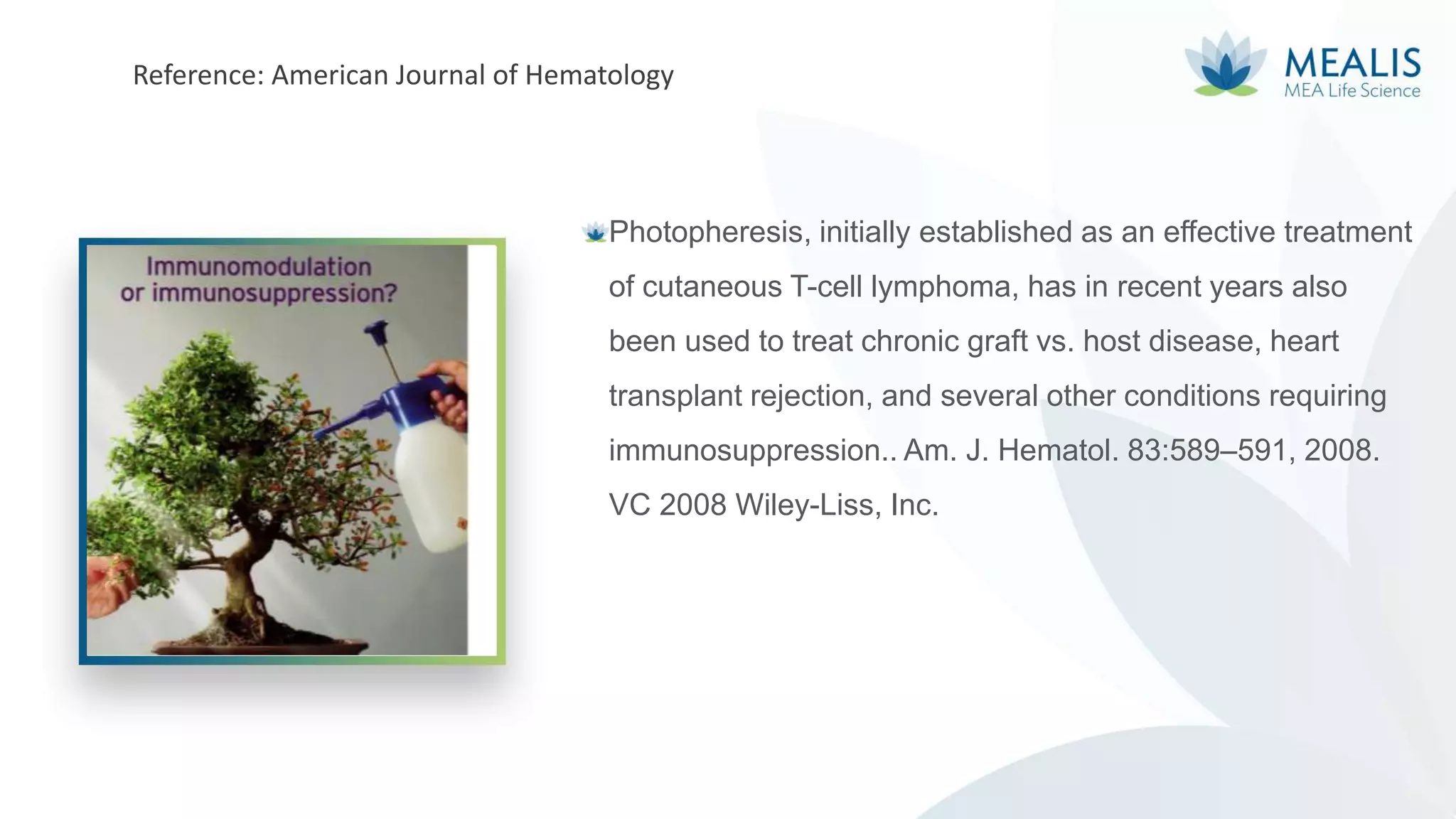 Reference: American Journal of Hematology

MEALIS
MEA Life Science

Immunomodulation or immunosuppression?

Photopheresis, initially established as an effective treatment of cutaneous T-cell lymphoma, has in recent years also been used to treat chronic graft vs. host disease, heart transplant rejection, and several other conditions requiring immunosuppression.. Am. J. Hematol. 83:589–591, 2008. VC 2008 Wiley-Liss, Inc.